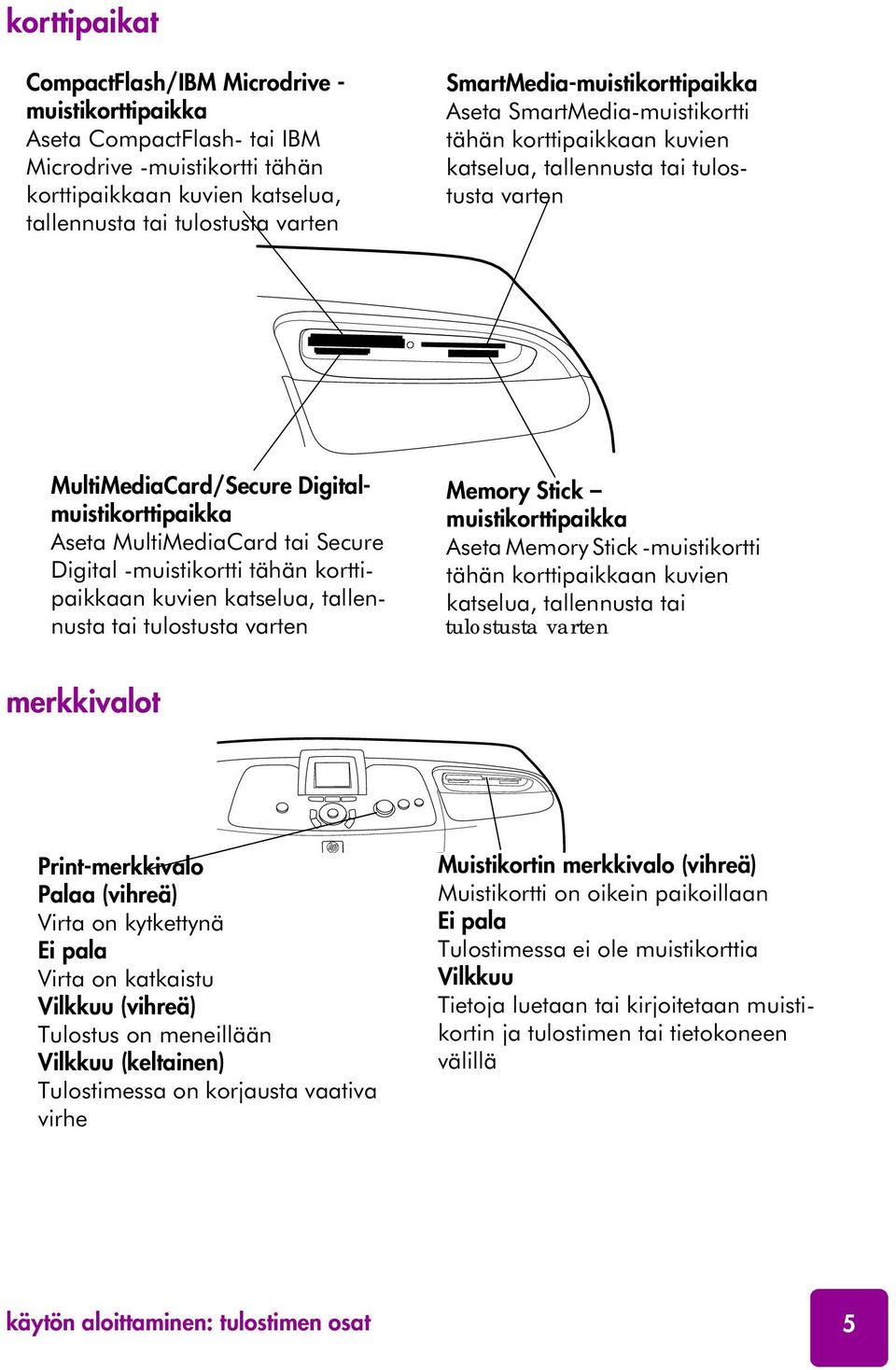 korttipaikat

CompactFlash/IBM Microdrive -muistikorttipaikka
Aseta CompactFlash- tai IBM Microdrive -muistikortti tähän korttipaikkaan kuvien katselua, tallennusta tai tulostusta varten

SmartMedia-muistikorttipaikka
Aseta SmartMedia-muistikortti tähän korttipaikkaan kuvien katselua, tallennusta tai tulostusta varten

MultiMediaCard/Secure Digital-muistikorttipaikka
Aseta MultiMediaCard tai Secure Digital -muistikortti tähän korttipaikkaan kuvien katselua, tallennusta tai tulostusta varten

Memory Stick – muistikorttipaikka
Aseta Memory Stick -muistikortti tähän korttipaikkaan kuvien katselua, tallennusta tai tulostusta varten

merkkivalot

Print-merkkivalo
Palaa (vihreä)
Virta on kytkettynä
Ei pala
Virta on katkaistu
Vilkkuu (vihreä)
Tulostus on meneillään
Vilkkuu (keltainen)
Tulostimessa on korjausta vaativa virhe

Muistikortin merkkivalo (vihreä)
Muistikortti on oikein paikoillaan
Ei pala
Tulostimessa ei ole muistikorttia
Vilkkuu
Tietoja luetaan tai kirjoitetaan muistikortin ja tulostimen tai tietokoneen välillä

käytön aloittaminen: tulostimen osat

5